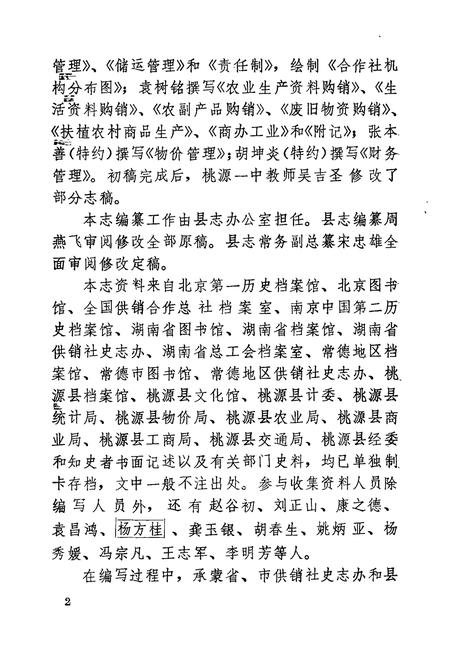 管理》、《储运管理》和《责任制》，绘制《合作社机构分布图》；袁树铭撰写《农业生产资料购销》、《生活资料购销》、《农副产品购销》、《废旧物资购销》、《扶植农村商品生产》、《商办工业》和《附记》；张本善（特约）撰写《物价管理》；胡坤炎（特约）撰写《财务管理》。初稿完成后，桃源一中教师吴吉圣修改了部分志稿。

本志编纂工作由县志办公室担任。县志编纂周燕飞审阅修改全部原稿。县志常务副总纂宋忠雄全面审阅修改定稿。

本志资料来自北京第一历史档案馆、北京图书馆、全国供销合作总社档案室、南京中国第二历史档案馆、湖南省图书馆、湖南省档案馆、湖南省供销社史志办、湖南省总工会档案室、常德地区档案馆、常德市图书馆、常德地区供销社史志办、桃源县档案馆、桃源县文化馆、桃源县计委、桃源县统计局、桃源县物价局、桃源县农业局、桃源县商业局、桃源县工商局、桃源县交通局、桃源县经委和知史者书面记述以及有关部门史料，均已单独制卡存档，文中一般不注出处。参与收集资料人员除编写人员外，还有赵谷初、刘正山、康之德、袁昌鸿、杨方桂、龚玉银、胡春生、姚炳亚、杨秀媛、冯宗凡、王志军、李明芳等人。

在编写过程中，承蒙省、市供销社史志办和县

2